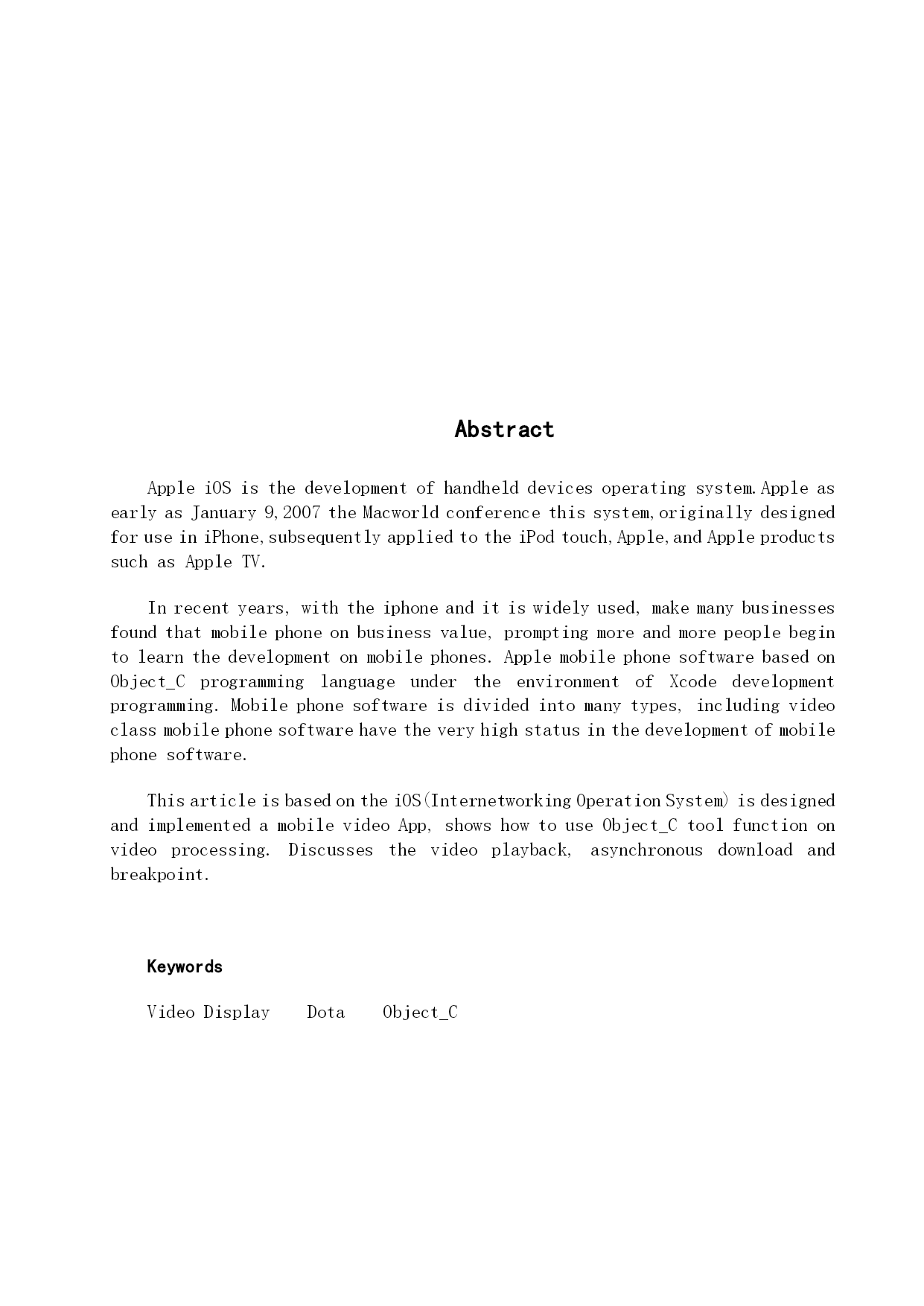 Abstract

Apple iOS is the development of handheld devices operating system.Apple as early as January 9,2007 the Macworld conference this system,originally designed for use in iPhone,subsequently applied to the iPod touch,Apple,and Apple products such as Apple TV.

In recent years, with the iphone and it is widely used, make many businesses found that mobile phone on business value, prompting more and more people begin to learn the development on mobile phones. Apple mobile phone software based on Object_C programming language under the environment of Xcode development programming. Mobile phone software is divided into many types, including video class mobile phone software have the very high status in the development of mobile phone software.

This article is based on the iOS(Internetworking Operation System) is designed and implemented a mobile video App, shows how to use Object_C tool function on video processing. Discusses the video playback, asynchronous download and breakpoint.

Keywords

Video Display    Dota    Object_C